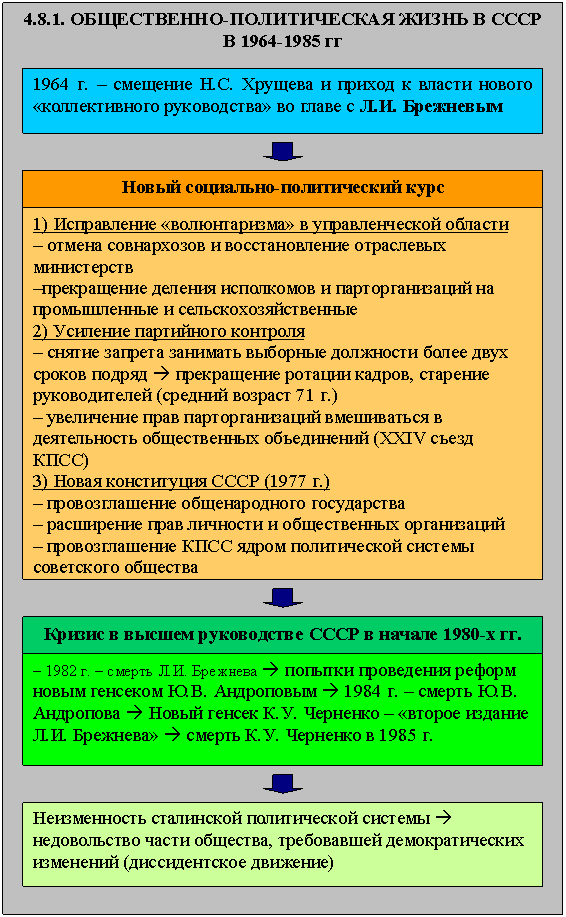 4.8.1. ОБЩЕСТВЕННО-ПОЛИТИЧЕСКАЯ ЖИЗНЬ В СССР В 1964-1985 гг

1964 г. – смещение Н.С. Хрущева и приход к власти нового «коллективного руководства» во главе с Л.И. Брежневым

Новый социально-политический курс

1) Исправление «волюнтаризма» в управленческой области
– отмена совнархозов и восстановление отраслевых министерств
–прекращение деления исполкомов и парторганизаций на промышленные и сельскохозяйственные
2) Усиление партийного контроля
– снятие запрета занимать выборные должности более двух сроков подряд → прекращение ротации кадров, старение руководителей (средний возраст 71 г.)
– увеличение прав парторганизаций вмешиваться в деятельность общественных объединений (XXIV съезд КПСС)
3) Новая конституция СССР (1977 г.)
– провозглашение общенародного государства
– расширение прав личности и общественных организаций
– провозглашение КПСС ядром политической системы советского общества

Кризис в высшем руководстве СССР в начале 1980-х гг.

– 1982 г. – смерть Л.И. Брежнева → попытки проведения реформ новым генсеком Ю.В. Андроповым → 1984 г. – смерть Ю.В. Андропова → Новый генсек К.У. Черненко – «второе издание Л.И. Брежнева» → смерть К.У. Черненко в 1985 г.

Неизменность сталинской политической системы → недовольство части общества, требовавшей демократических изменений (диссидентское движение)